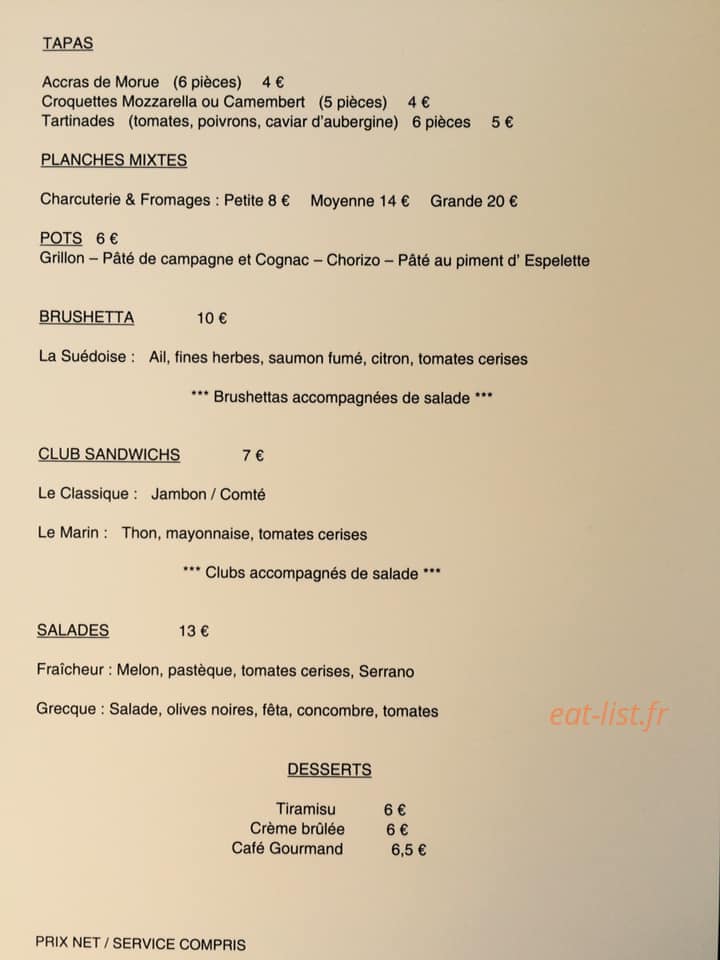 TAPAS

Accras de Morue (6 pièces) 4 €
Croquettes Mozzarella ou Camembert (5 pièces) 4 €
Tartinades (tomates, poivrons, caviar d'aubergine) 6 pièces 5 €

PLANCHES MIXTES

Charcuterie & Fromages : Petite 8 € Moyenne 14 € Grande 20 €

POTS 6 €
Grillon – Pâté de campagne et Cognac – Chorizo – Pâté au piment d' Espelette

BRUSHETTA 10 €

La Suédoise : Ail, fines herbes, saumon fumé, citron, tomates cerises

*** Brushettas accompagnées de salade ***

CLUB SANDWICHS 7 €

Le Classique : Jambon / Comté

Le Marin : Thon, mayonnaise, tomates cerises

*** Clubs accompagnés de salade ***

SALADES 13 €

Fraîcheur : Melon, pastèque, tomates cerises, Serrano

Grecque : Salade, olives noires, fêta, concombre, tomates

DESSERTS

Tiramisu 6 €
Crème brûlée 6 €
Café Gourmand 6,5 €

PRIX NET / SERVICE COMPRIS

eat-list.fr